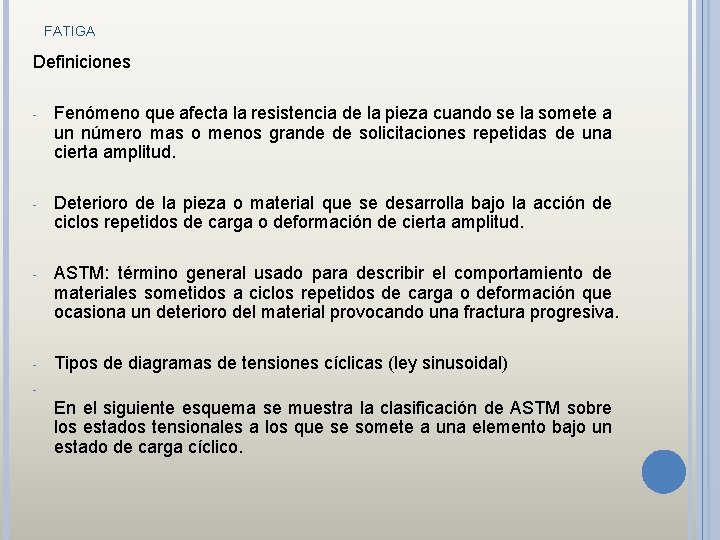 FATIGA

Definiciones

- Fenómeno que afecta la resistencia de la pieza cuando se la somete a un número mas o menos grande de solicitaciones repetidas de una cierta amplitud.

- Deterioro de la pieza o material que se desarrolla bajo la acción de ciclos repetidos de carga o deformación de cierta amplitud.

- ASTM: término general usado para describir el comportamiento de materiales sometidos a ciclos repetidos de carga o deformación que ocasiona un deterioro del material provocando una fractura progresiva.

- Tipos de diagramas de tensiones cíclicas (ley sinusoidal)

- En el siguiente esquema se muestra la clasificación de ASTM sobre los estados tensionales a los que se somete a una elemento bajo un estado de carga cíclico.